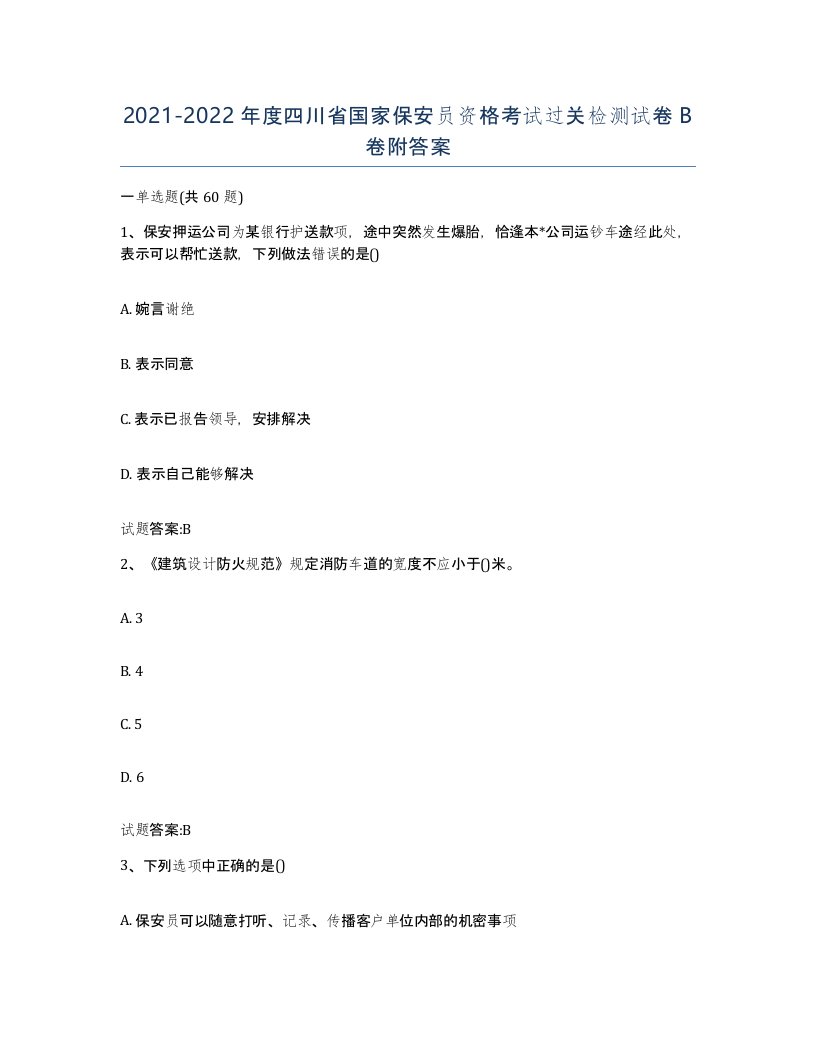 2021-2022年度四川省国家保安员资格考试过关检测试卷B卷附答案

一单选题(共60题)

1、保安押运公司为某银行护送款项，途中突然发生爆胎，恰逢本*公司运钞车途经此处，表示可以帮忙送款，下列做法错误的是()

A. 婉言谢绝

B. 表示同意

C. 表示已报告领导，安排解决

D. 表示自己能够解决

试题答案:B

2、《建筑设计防火规范》规定消防车道的宽度不应小于()米。

A. 3

B. 4

C. 5

D. 6

试题答案:B

3、下列选项中正确的是()

A. 保安员可以随意打听、记录、传播客户单位内部的机密事项